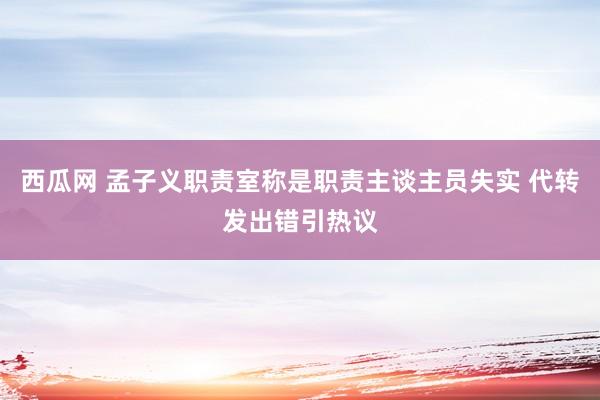 西瓜网 孟子义职责室称是职责主谈主员失实 代转发出错引热议